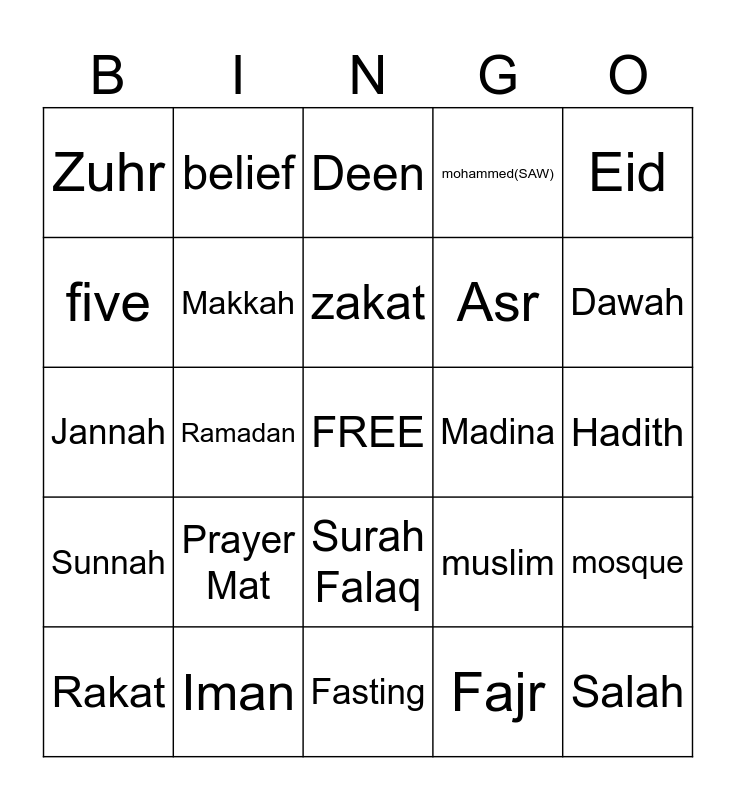 | B | I | N | G | O |
|---|---|---|---|---|
| Zuhr | belief | Deen | mohammed(SAW) | Eid |
| five | Makkah | zakat | Asr | Dawah |
| Jannah | Ramadan | FREE | Madina | Hadith |
| Sunnah | Prayer Mat | Surah Falaq | muslim | mosque |
| Rakat | Iman | Fasting | Fajr | Salah |